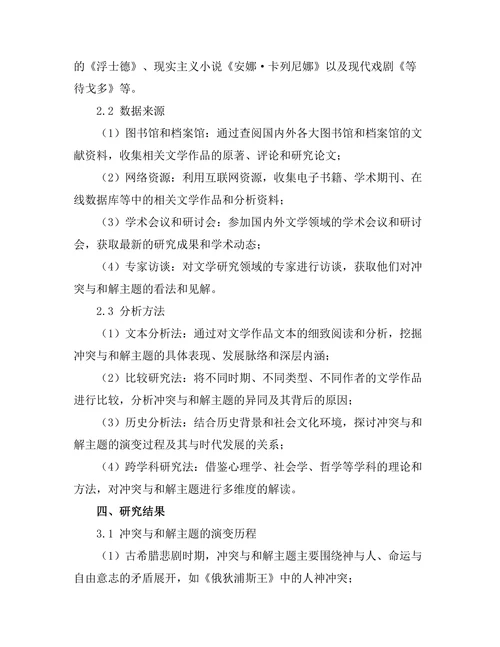 的《浮士德》、现实主义小说《安娜·卡列尼娜》以及现代戏剧《等待戈多》等。

2.2 数据来源

（1）图书馆和档案馆：通过查阅国内外各大图书馆和档案馆的文献资料，收集相关文学作品的原著、评论和研究论文；

（2）网络资源：利用互联网资源，收集电子书籍、学术期刊、在线数据库等中的相关文学作品和分析资料；

（3）学术会议和研讨会：参加国内外文学领域的学术会议和研讨会，获取最新的研究成果和学术动态；

（4）专家访谈：对文学研究领域的专家进行访谈，获取他们对冲突与和解主题的看法和见解。

2.3 分析方法

（1）文本分析法：通过对文学作品文本的细致阅读和分析，挖掘冲突与和解主题的具体表现、发展脉络和深层内涵；

（2）比较研究法：将不同时期、不同类型、不同作者的文学作品进行比较，分析冲突与和解主题的异同及其背后的原因；

（3）历史分析法：结合历史背景和社会文化环境，探讨冲突与和解主题的演变过程及其与时代发展的关系；

（4）跨学科研究法：借鉴心理学、社会学、哲学等学科的理论和方法，对冲突与和解主题进行多维度的解读。

四、研究结果

3.1 冲突与和解主题的演变历程

（1）古希腊悲剧时期，冲突与和解主题主要围绕神与人、命运与自由意志的矛盾展开，如《俄狄浦斯王》中的人神冲突；